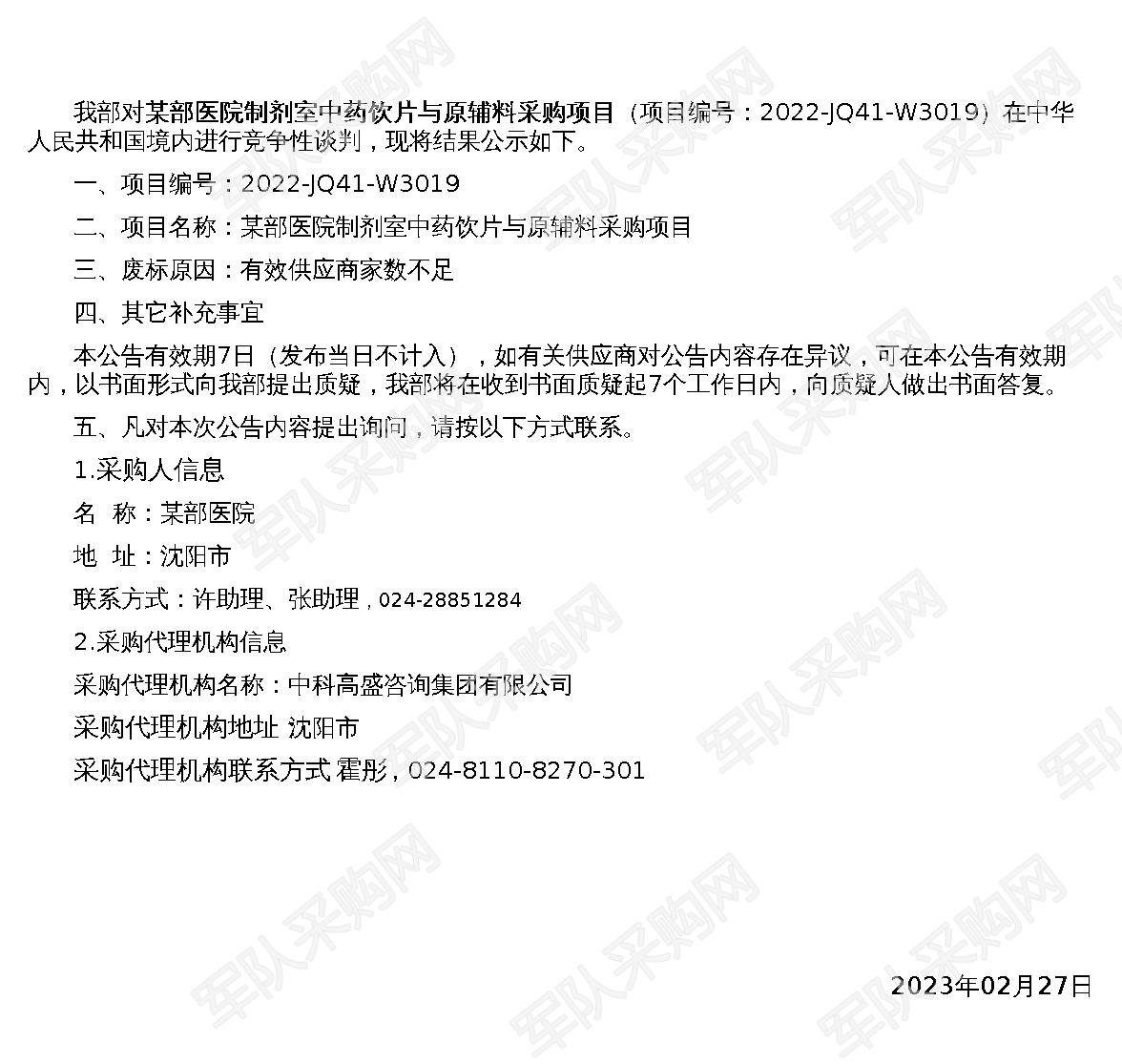 我部对某部医院制剂室中药饮片与原辅料采购项目（项目编号：2022-JQ41-W3019）在中华人民共和国境内进行竞争性谈判，现将结果公示如下。

一、项目编号：2022-JQ41-W3019

二、项目名称：某部医院制剂室中药饮片与原辅料采购项目

三、废标原因：有效供应商家数不足

四、其它补充事宜

本公告有效期7日（发布当日不计入），如有关供应商对公告内容存在异议，可在本公告有效期内，以书面形式向我部提出质疑，我部将在收到书面质疑起7个工作日内，向质疑人做出书面答复。

五、凡对本次公告内容提出询问，请按以下方式联系。

1.采购人信息

名 称：某部医院

地 址：沈阳市

联系方式：许助理、张助理，024-28851284

2.采购代理机构信息

采购代理机构名称：中科高盛咨询集团有限公司

采购代理机构地址 沈阳市

采购代理机构联系方式 霍彤，024-8110-8270-301

2023年02月27日

军队采购网